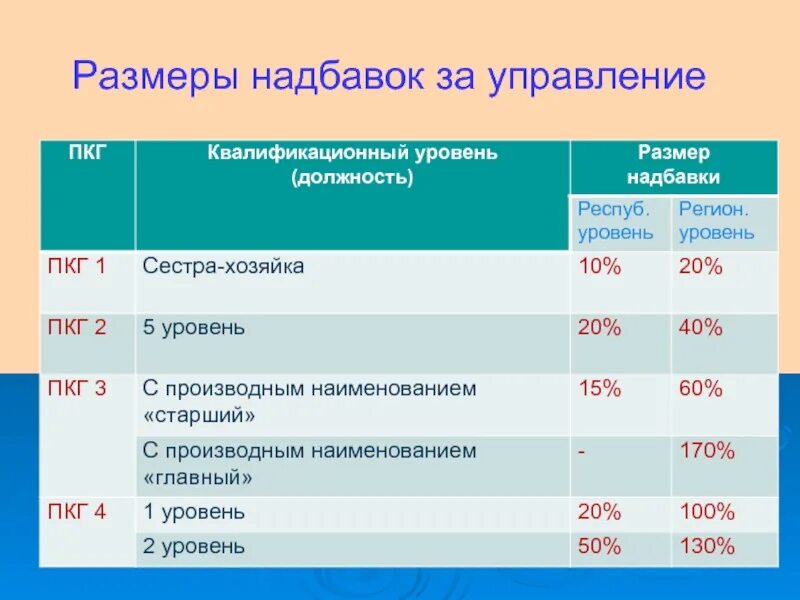 Размеры надбавок за управление

| ПКГ | Квалификационный уровень (должность) | Размер надбавки | |
|---|---|---|---|
| | | Респуб. уровень | Регион. уровень |
| ПКГ 1 | Сестра-хозяйка | 10% | 20% |
| ПКГ 2 | 5 уровень | 20% | 40% |
| ПКГ 3 | С производным наименованием «старший» | 15% | 60% |
| | С производным наименованием «главный» | - | 170% |
| ПКГ 4 | 1 уровень | 20% | 100% |
| | 2 уровень | 50% | 130% |